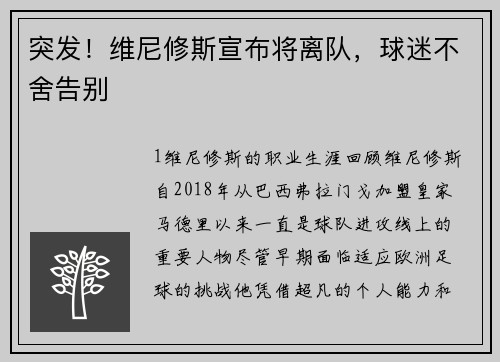 突发！维尼修斯宣布将离队，球迷不舍告别

1维尼修斯的职业生涯回顾维尼修斯自2018年从巴西弗拉门戈加盟皇家马德里以来一直是球队进攻线上的重要人物尽管早期面临适应欧洲足球的挑战他凭借超凡的个人能力和